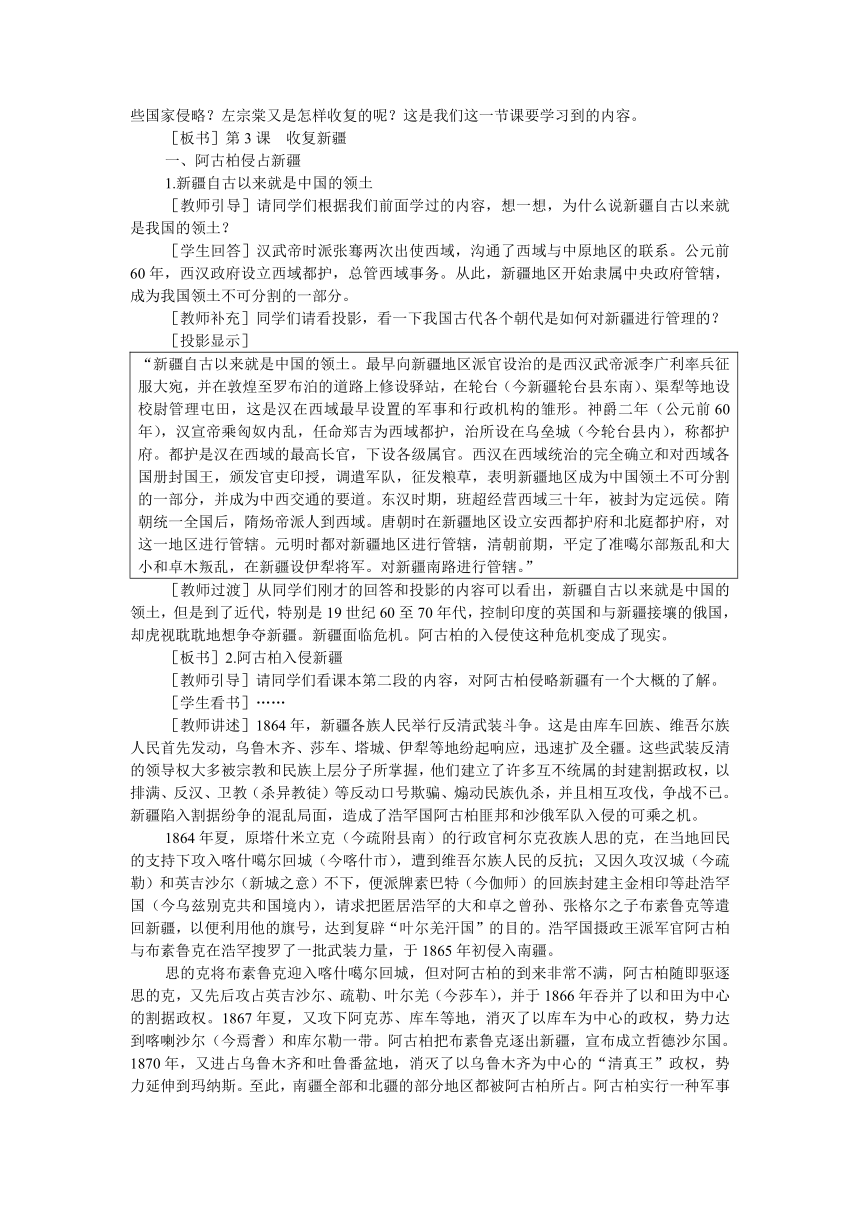 些国家侵略？左宗棠又是怎样收复的呢？这是我们这一节课要学习到的内容。

［板书］第 3 课　收复新疆

一、阿古柏侵占新疆

1.新疆自古以来就是中国的领土

［教师引导］请同学们根据我们前面学过的内容，想一想，为什么说新疆自古以来就是我国的领土？

［学生回答］汉武帝时派张骞两次出使西域，沟通了西域与中原地区的联系。公元前 60 年，西汉政府设立西域都护，总管西域事务。从此，新疆地区开始隶属中央政府管辖，成为我国领土不可分割的一部分。

［教师补充］同学们请看投影，看一下我国古代各个朝代是如何对新疆进行管理的？

［投影显示］

“新疆自古以来就是中国的领土。最早向新疆地区派官设治的是西汉武帝派李广利率兵征服大宛，并在敦煌至罗布泊的道路上修设驿站，在轮台（今新疆轮台县东南）、渠犁等地设校尉管理屯田，这是汉在西域最早设置的军事和行政机构的雏形。神爵二年（公元前 60 年），汉宣帝乘匈奴内乱，任命郑吉为西域都护，治所设在乌垒城（今轮台县内），称都护府。都护是汉在西域的最高长官，下设各级属官。西汉在西域统治的完全确立和对西域各国册封国王，颁发官吏印授，调遣军队，征发粮草，表明新疆地区成为中国领土不可分割的一部分，并成为中西交通的要道。东汉时期，班超经营西域三十年，被封为定远侯。隋朝统一全国后，隋炀帝派人到西域。唐朝时在新疆地区设立安西都护府和北庭都护府，对这一地区进行管辖。元明时都对新疆地区进行管辖，清朝前期，平定了准噶尔部叛乱和大小和卓木叛乱，在新疆设伊犁将军。对新疆南路进行管辖。”

［教师过渡］从同学们刚才的回答和投影的内容可以看出，新疆自古以来就是中国的领土，但是到了近代，特别是 19 世纪 60 至 70 年代，控制印度的英国和与新疆接壤的俄国，却虎视眈眈地想争夺新疆。新疆面临危机。阿古柏的入侵使这种危机变成了现实。

［板书］2.阿古柏入侵新疆

［教师引导］请同学们看课本第二段的内容，对阿古柏侵略新疆有一个大概的了解。

［学生看书］……

［教师讲述］1864 年，新疆各族人民举行反清武装斗争。这是由库车回族、维吾尔族人民首先发动，乌鲁木齐、莎车、塔城、伊犁等地纷起响应，迅速扩及全疆。这些武装反清的领导权大多被宗教和民族上层分子所掌握，他们建立了许多互不统属的封建割据政权，以排满、反汉、卫教（杀异教徒）等反动口号欺骗、煽动民族仇杀，并且相互攻伐，争战不已。新疆陷入割据纷争的混乱局面，造成了浩罕国阿古柏匪邦和沙俄军队入侵的可乘之机。

1864 年夏，原塔什米立克（今疏附县南）的行政官柯尔克孜族人思的克，在当地回民的支持下攻入喀什噶尔回城（今喀什市），遭到维吾尔族人民的反抗；又因久攻汉城（今疏勒）和英吉沙尔（新城之意）不下，便派牌素巴特（今伽师）的回族封建主金相印等赴浩罕国（今乌兹别克共和国境内），请求把匿居浩罕的大和卓之曾孙、张格尔之子布素鲁克等遣回新疆，以便利用他的旗号，达到复辟“叶尔羌汗国”的目的。浩罕国摄政王派军官阿古柏与布素鲁克在浩罕搜罗了一批武装力量，于 1865 年初侵入南疆。

思的克将布素鲁克迎入喀什噶尔回城，但对阿古柏的到来非常不满，阿古柏随即驱逐思的克，又先后攻占英吉沙尔、疏勒、叶尔羌（今莎车），并于 1866 年吞并了以和田为中心的割据政权。1867 年夏，又攻下阿克苏、库车等地，消灭了以库车为中心的政权，势力达到喀喇沙尔（今焉耆）和库尔勒一带。阿古柏把布素鲁克逐出新疆，宣布成立哲德沙尔国。1870 年，又进占乌鲁木齐和吐鲁番盆地，消灭了以乌鲁木齐为中心的“清真王”政权，势力延伸到玛纳斯。至此，南疆全部和北疆的部分地区都被阿古柏所占。阿古柏实行一种军事